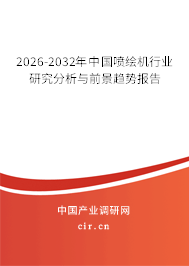 2026-2032年中国喷绘机行业研究分析与前景趋势报告

中国产业调研网

cir.cn